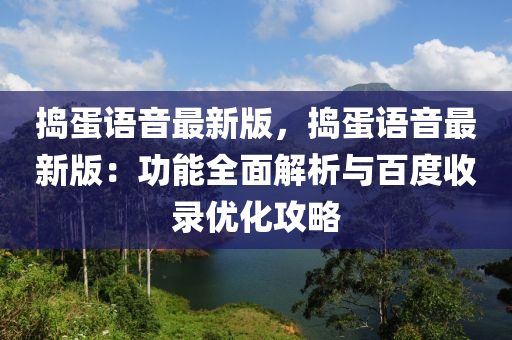 捣蛋语音最新版，捣蛋语音最新版：功能全面解析与百度收录优化攻略